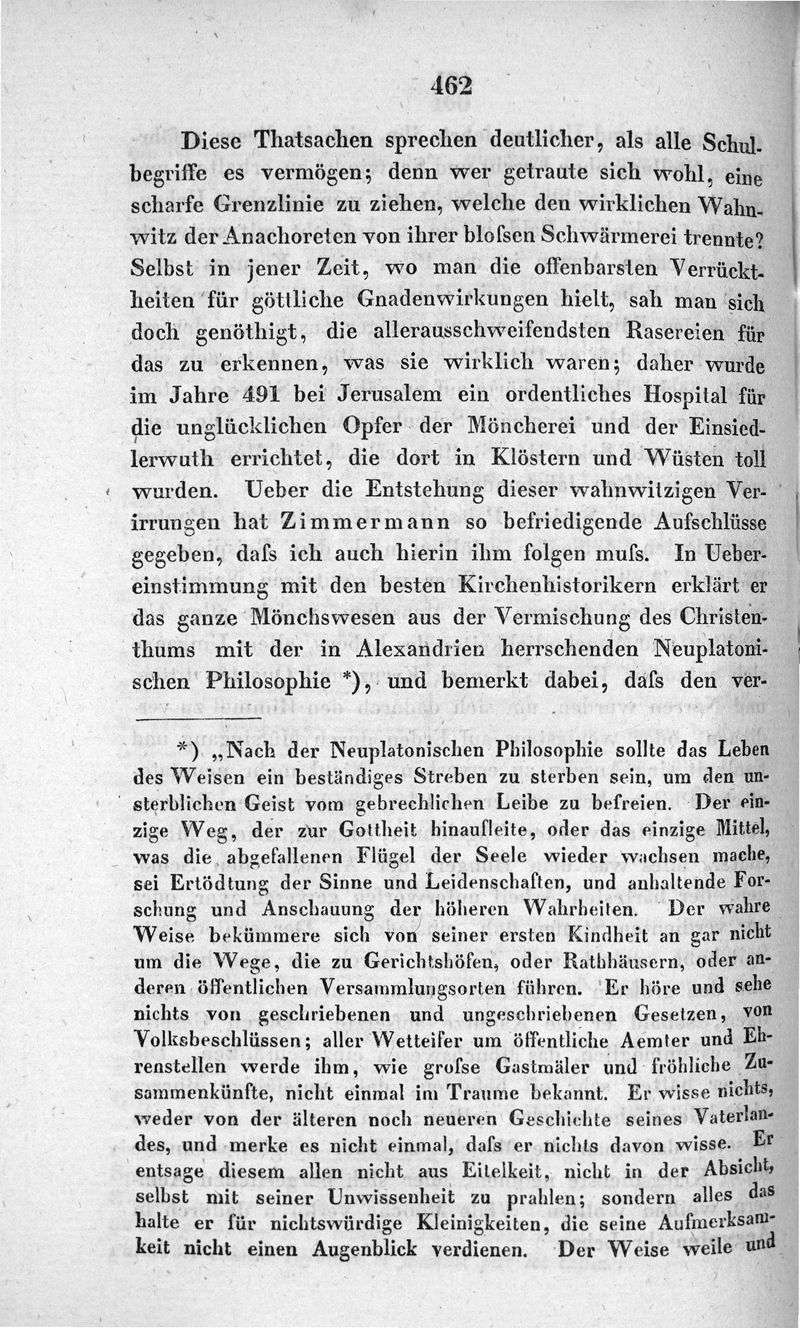 462

Diese Thatsachen sprechen deutlicher, als alle Schulbegriffe es vermögen; denn wer getraute sich wohl, eine scharfe Grenzlinie zu ziehen, welche den wirklichen Wahnwitz der Anachoreten von ihrer blofsen Schwärmerei trennte? Selbst in jener Zeit, wo man die offenbarsten Verrücktheiten für göttliche Gnadenwirkungen hielt, sah man sich doch genöthigt, die allerausschweifendsten Rasereien für das zu erkennen, was sie wirklich waren; daher wurde im Jahre 491 bei Jerusalem ein ordentliches Hospital für die unglücklichen Opfer der Möncherei und der Einsiedlerwuth errichtet, die dort in Klöstern und Wüsten toll wurden. Ueber die Entstehung dieser wahnwitzigen Verirrungen hat Zimmermann so befriedigende Aufschlüsse gegeben, dafs ich auch hierin ihm folgen mufs. In Uebereinstimmung mit den besten Kirchenhistorikern erklärt er das ganze Mönchswesen aus der Vermischung des Christenthums mit der in Alexandrien herrschenden Neuplatonischen Philosophie *), und bemerkt dabei, dafs den ver-

*) „Nach der Neuplatonischen Philosophie sollte das Leben des Weisen ein beständiges Streben zu sterben sein, um den unsterblichen Geist vom gebrechlichen Leibe zu befreien. Der einzige Weg, der zur Gottheit hinaufleite, oder das einzige Mittel, was die abgefallenen Flügel der Seele wieder wachsen mache, sei Ertödtung der Sinne und Leidenschaften, und anhaltende Forschung und Anschauung der höheren Wahrheiten. Der wahre Weise bekümmere sich von seiner ersten Kindheit an gar nicht um die Wege, die zu Gerichtshöfen, oder Rathhäusern, oder anderen öffentlichen Versammlungsorten führen. Er höre und sehe nichts von geschriebenen und ungeschriebenen Gesetzen, von Volksbeschlüssen; aller Wetteifer um öffentliche Aemter und Ehrenstellen werde ihm, wie grofse Gastmäler und fröhliche Zusammenkünfte, nicht einmal im Traume bekannt. Er wisse nichts, weder von der älteren noch neueren Geschichte seines Vaterlandes, und merke es nicht einmal, dafs er nichts davon wisse. Er entsage diesem allen nicht aus Eitelkeit, nicht in der Absicht, selbst mit seiner Unwissenheit zu prahlen; sondern alles das halte er für nichtswürdige Kleinigkeiten, die seine Aufmerksamkeit nicht einen Augenblick verdienen. Der Weise weile und